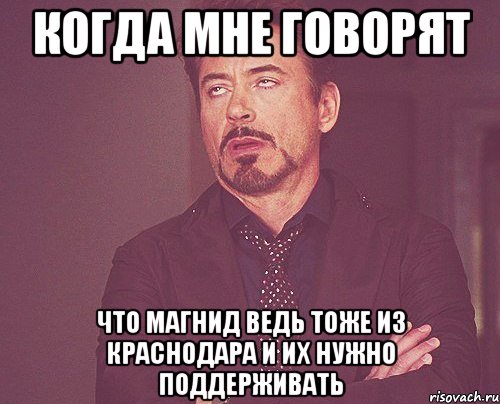 КОГДА МНЕ ГОВОРЯТ

ЧТО МАГНИД ВЕДЬ ТОЖЕ ИЗ КРАСНОДАРА И ИХ НУЖНО ПОДДЕРЖИВАТЬ

risovach.ru